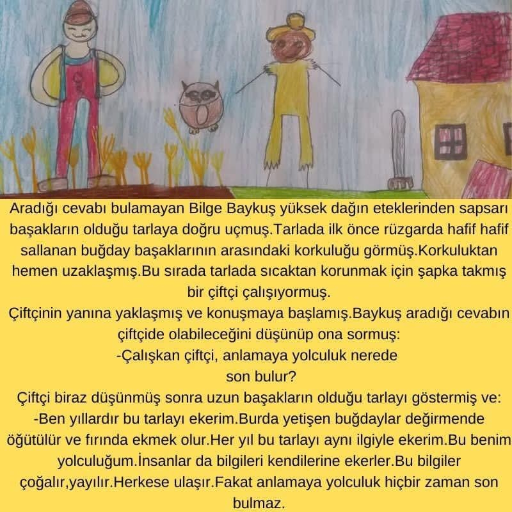 Aradığı cevabı bulamayan Bilge Baykuş yüksek dağın eteklerinden sapsarı başakların olduğu tarlaya doğru uçmuş.Tarlada ilk önce rüzgarda hafif hafif sallanan buğday başaklarının arasındaki korkuluğu görmüş.Korkuluktan hemen uzaklaşmış.Bu sırada tarlada sıcaktan korunmak için şapka takmış bir çiftçi çalışıyormuş.

Çiftçinin yanına yaklaşmış ve konuşmaya başlamış.Baykuş aradığı cevabın çiftçide olabileceğini düşünüp ona sormuş:

-Çalışkan çiftçi, anlamaya yolculuk nerede son bulur?

Çiftçi biraz düşünmüş sonra uzun başakların olduğu tarlayı göstermiş ve:

-Ben yıllardır bu tarlayı ekerim.Burda yetişen buğdaylar değirmende öğütülür ve fırında ekmek olur.Her yıl bu tarlayı aynı ilgiyle ekerim.Bu benim yolculuğum.İnsanlar da bilgileri kendilerine ekerler.Bu bilgiler çoğalır,yayılır.Herkese ulaşır.Fakat anlamaya yolculuk hiçbir zaman son bulmaz.